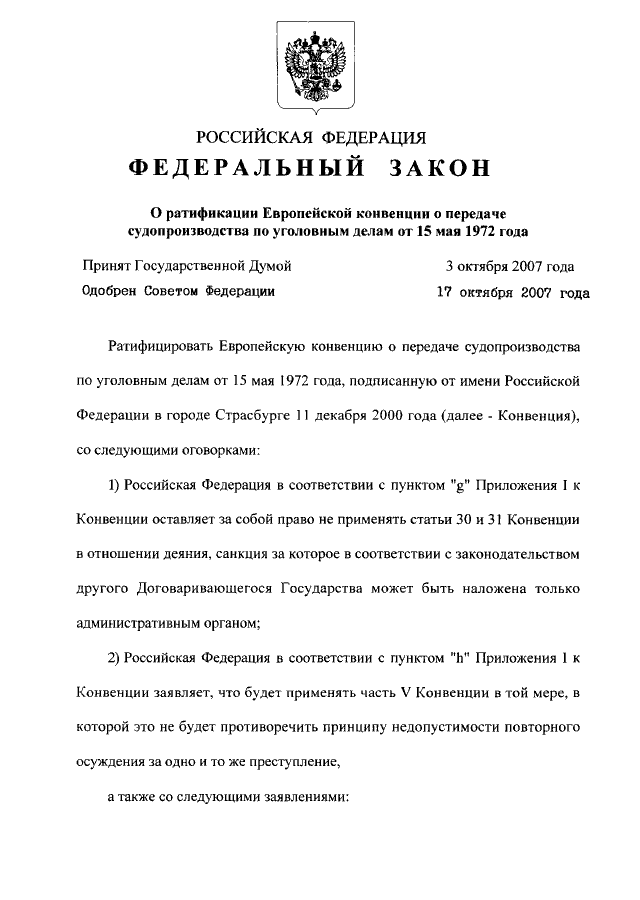 РОССИЙСКАЯ ФЕДЕРАЦИЯ
ФЕДЕРАЛЬНЫЙ ЗАКОН

О ратификации Европейской конвенции о передаче судопроизводства по уголовным делам от 15 мая 1972 года

Принят Государственной Думой 3 октября 2007 года
Одобрен Советом Федерации 17 октября 2007 года

Ратифицировать Европейскую конвенцию о передаче судопроизводства по уголовным делам от 15 мая 1972 года, подписанную от имени Российской Федерации в городе Страсбурге 11 декабря 2000 года (далее - Конвенция), со следующими оговорками:

1) Российская Федерация в соответствии с пунктом "g" Приложения I к Конвенции оставляет за собой право не применять статьи 30 и 31 Конвенции в отношении деяния, санкция за которое в соответствии с законодательством другого Договаривающегося Государства может быть наложена только административным органом;

2) Российская Федерация в соответствии с пунктом "h" Приложения I к Конвенции заявляет, что будет применять часть V Конвенции в той мере, в которой это не будет противоречить принципу недопустимости повторного осуждения за одно и то же преступление,

а также со следующими заявлениями: